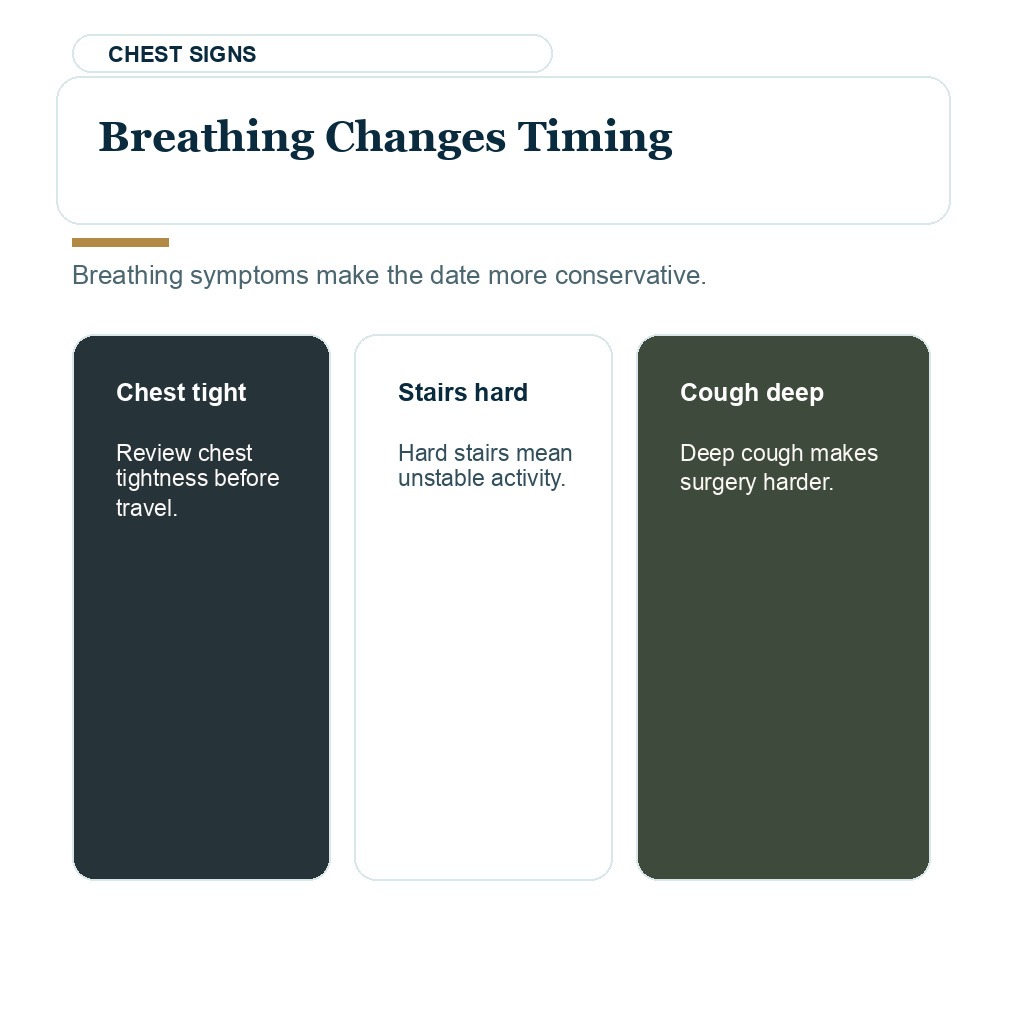 CHEST SIGNS

Breathing Changes Timing

Breathing symptoms make the date more conservative.

Chest tight

Review chest tightness before travel.

Stairs hard

Hard stairs mean unstable activity.

Cough deep

Deep cough makes surgery harder.